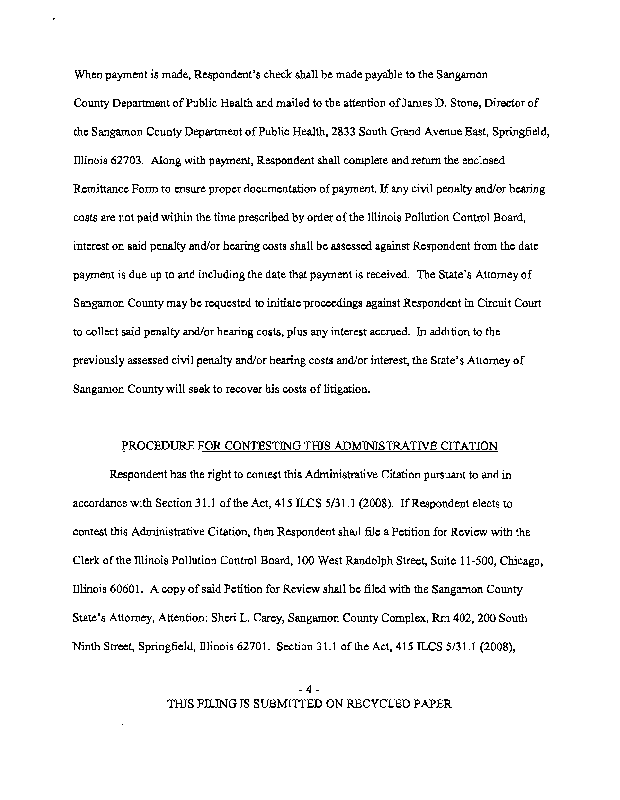 When payment is made, Respondent's check shall be made payable to the Sangamon County Department of Public Health and mailed to the attention of James D. Stone, Director of the Sangamon County Department of Public Health, 2833 South Grand Avenue East, Springfield, Illinois 62703. Along with payment, Respondent shall complete and return the enclosed Remittance Form to ensure proper documentation of payment. If any civil penalty and/or hearing costs are not paid within the time prescribed by order of the Illinois Pollution Control Board, interest on said penalty and/or hearing costs shall be assessed against Respondent from the date payment is due up to and including the date that payment is received. The State's Attorney of Sangamon County may be requested to initiate proceedings against Respondent in Circuit Court to collect said penalty and/or hearing costs, plus any interest accrued. In addition to the previously assessed civil penalty and/or hearing costs and/or interest, the State's Attorney of Sangamon County will seek to recover his costs of litigation.

PROCEDURE FOR CONTESTING THIS ADMINISTRATIVE CITATION

Respondent has the right to contest this Administrative Citation pursuant to and in accordance with Section 31.1 of the Act, 415 ILCS 5/31.1 (2008). If Respondent elects to contest this Administrative Citation, then Respondent shall file a Petition for Review with the Clerk of the Illinois Pollution Control Board, 100 West Randolph Street, Suite 11-500, Chicago, Illinois 60601. A copy of said Petition for Review shall be filed with the Sangamon County State's Attorney, Attention: Sheri L. Carey, Sangamon County Complex, Rm 402, 200 South Ninth Street, Springfield, Illinois 62701. Section 31.1 of the Act, 415 ILCS 5/31.1 (2008),

- 4 -
THIS FILING IS SUBMITTED ON RECYCLED PAPER